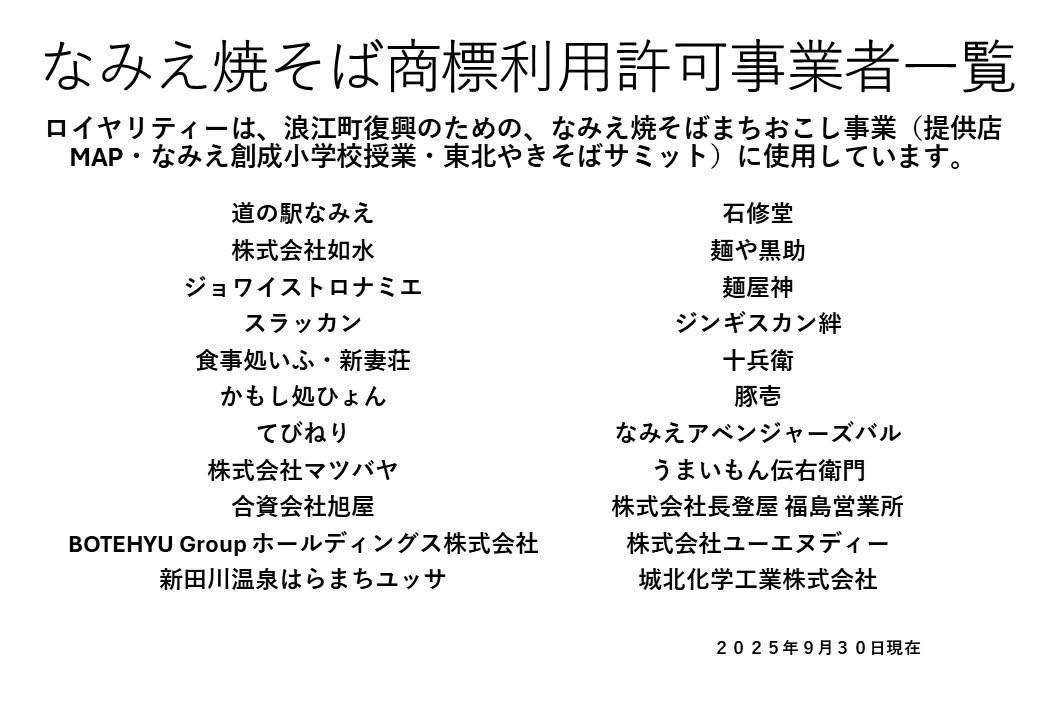 なみえ焼そば商標利用許可事業者一覧

ロイヤリティーは、浪江町復興のための、なみえ焼そばまちおこし事業（提供店MAP・なみえ創成小学校授業・東北やきそばサミット）に使用しています。

道の駅なみえ
株式会社如水
ジョワイストロナミエ
スラッカン
食事処いふ・新妻荘
かもし処ひょん
てびねり
株式会社マツバヤ
合資会社旭屋
BOTEHYU Group ホールディングス株式会社
新田川温泉はらまちユッサ

石修堂
麺や黒助
麺屋神
ジンギスカン絆
十兵衛
豚壱
なみえアベンジャーズバル
うまいもん伝右衛門
株式会社長登屋 福島営業所
株式会社ユーエヌディー
城北化学工業株式会社

２０２５年９月３０日現在